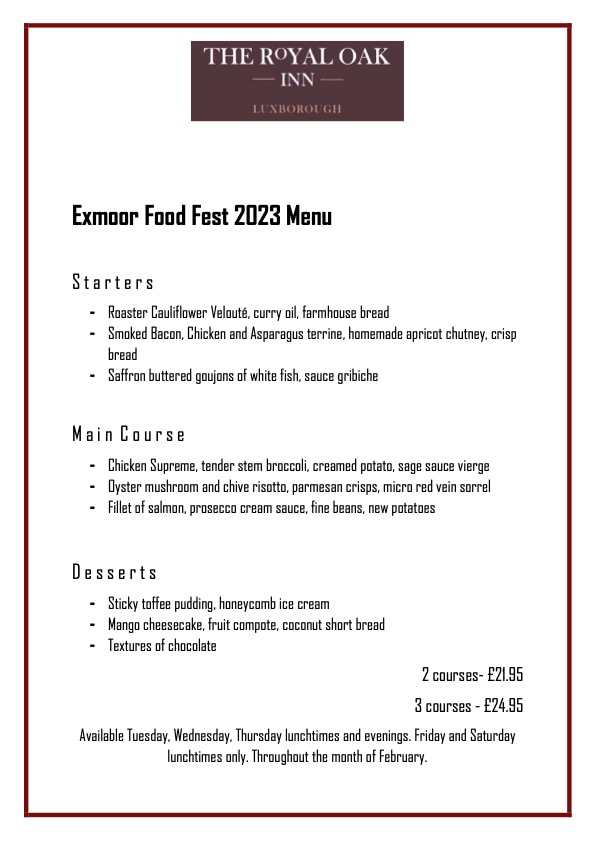 THE ROYAL OAK
— INN —
LUXBOROUGH

Exmoor Food Fest 2023 Menu

Starters

- Roaster Cauliflower Velouté, curry oil, farmhouse bread
- Smoked Bacon, Chicken and Asparagus terrine, homemade apricot chutney, crisp bread
- Saffron buttered goujons of white fish, sauce gribiche

Main Course

- Chicken Supreme, tender stem broccoli, creamed potato, sage sauce vierge
- Oyster mushroom and chive risotto, parmesan crisps, micro red vein sorrel
- Fillet of salmon, prosecco cream sauce, fine beans, new potatoes

Desserts

- Sticky toffee pudding, honeycomb ice cream
- Mango cheesecake, fruit compote, coconut short bread
- Textures of chocolate

2 courses- £21.95

3 courses - £24.95

Available Tuesday, Wednesday, Thursday lunchtimes and evenings. Friday and Saturday lunchtimes only. Throughout the month of February.